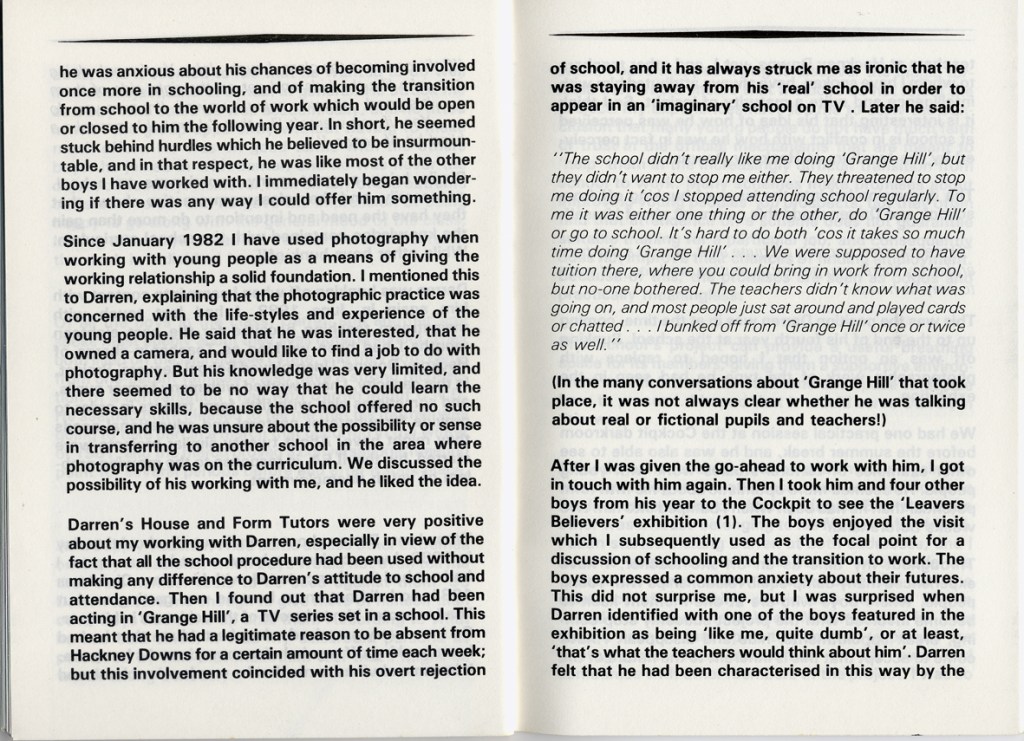 he was anxious about his chances of becoming involved once more in schooling, and of making the transition from school to the world of work which would be open or closed to him the following year. In short, he seemed stuck behind hurdles which he believed to be insurmountable, and in that respect, he was like most of the other boys I have worked with. I immediately began wondering if there was any way I could offer him something.

Since January 1982 I have used photography when working with young people as a means of giving the working relationship a solid foundation. I mentioned this to Darren, explaining that the photographic practice was concerned with the life-styles and experience of the young people. He said that he was interested, that he owned a camera, and would like to find a job to do with photography. But his knowledge was very limited, and there seemed to be no way that he could learn the necessary skills, because the school offered no such course, and he was unsure about the possibility or sense in transferring to another school in the area where photography was on the curriculum. We discussed the possibility of his working with me, and he liked the idea.

Darren's House and Form Tutors were very positive about my working with Darren, especially in view of the fact that all the school procedure had been used without making any difference to Darren's attitude to school and attendance. Then I found out that Darren had been acting in 'Grange Hill', a TV series set in a school. This meant that he had a legitimate reason to be absent from Hackney Downs for a certain amount of time each week; but this involvement coincided with his overt rejection

of school, and it has always struck me as ironic that he was staying away from his 'real' school in order to appear in an 'imaginary' school on TV . Later he said:

"The school didn't really like me doing 'Grange Hill', but they didn't want to stop me either. They threatened to stop me doing it 'cos I stopped attending school regularly. To me it was either one thing or the other, do 'Grange Hill' or go to school. It's hard to do both 'cos it takes so much time doing 'Grange Hill' . . . We were supposed to have tuition there, where you could bring in work from school, but no-one bothered. The teachers didn't know what was going on, and most people just sat around and played cards or chatted . . . I bunked off from 'Grange Hill' once or twice as well."

(In the many conversations about 'Grange Hill' that took place, it was not always clear whether he was talking about real or fictional pupils and teachers!)

After I was given the go-ahead to work with him, I got in touch with him again. Then I took him and four other boys from his year to the Cockpit to see the 'Leavers Believers' exhibition (1). The boys enjoyed the visit which I subsequently used as the focal point for a discussion of schooling and the transition to work. The boys expressed a common anxiety about their futures. This did not surprise me, but I was surprised when Darren identified with one of the boys featured in the exhibition as being 'like me, quite dumb', or at least, 'that's what the teachers would think about him'. Darren felt that he had been characterised in this way by the